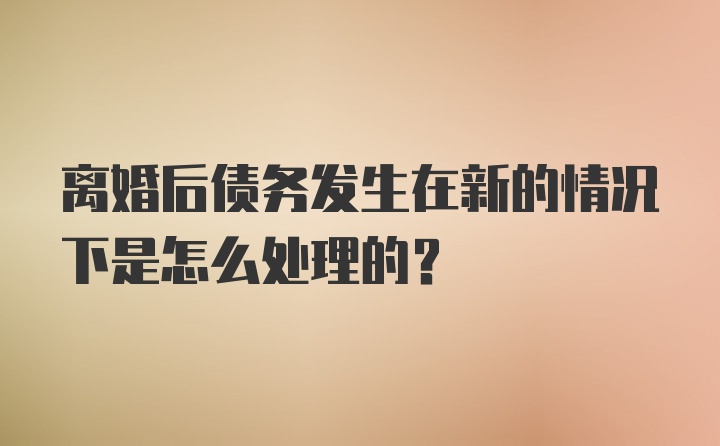 离婚后债务发生在新的情况下是怎么处理的？